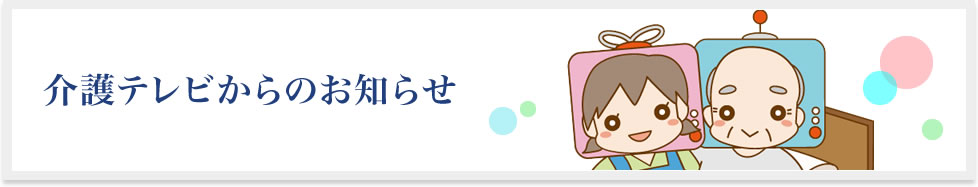 介護テレビからのお知らせ